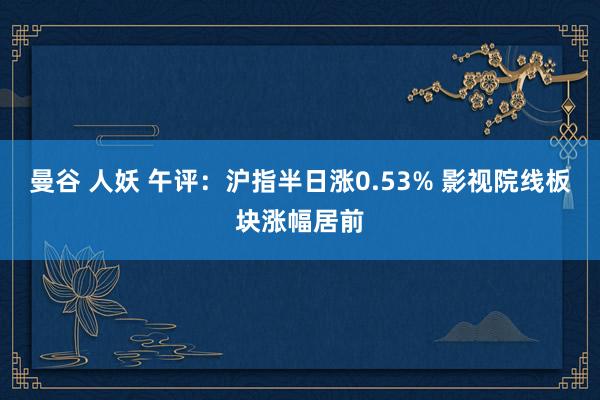 曼谷 人妖 午评：沪指半日涨0.53% 影视院线板块涨幅居前